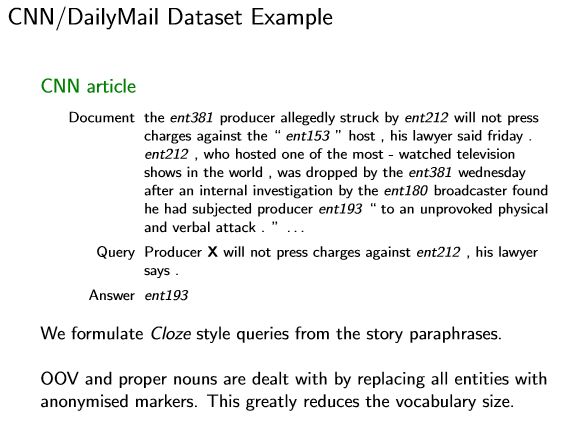 CNN/DailyMail Dataset Example

CNN article

Document the ent381 producer allegedly struck by ent212 will not press charges against the " ent153 " host , his lawyer said friday . ent212 , who hosted one of the most - watched television shows in the world , was dropped by the ent381 wednesday after an internal investigation by the ent180 broadcaster found he had subjected producer ent193 " to an unprovoked physical and verbal attack . " ...

Query Producer X will not press charges against ent212 , his lawyer says .

Answer ent193

We formulate Cloze style queries from the story paraphrases.

OOV and proper nouns are dealt with by replacing all entities with anonymised markers. This greatly reduces the vocabulary size.